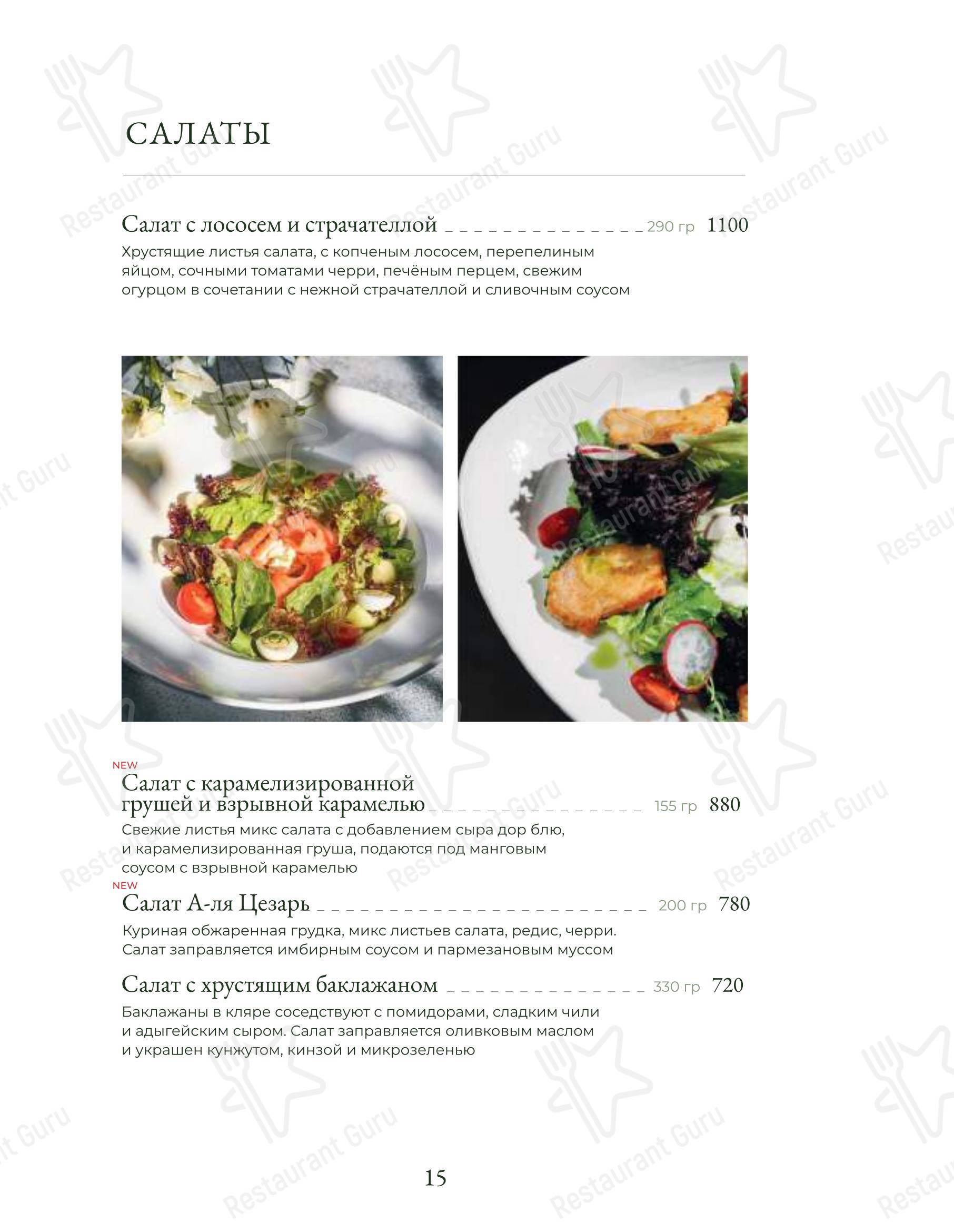 САЛАТЫ

Салат с лососем и страчателлой 290 гр 1100

Хрустящие листья салата, с копченым лососем, перепелиным яйцом, сочными томатами черри, печёным перцем, свежим огурцом в сочетании с нежной страчателлой и сливочным соусом

NEW

Салат с карамелизированной грушей и взрывной карамелью 155 гр 880

Свежие листья микс салата с добавлением сыра дор блю, и карамелизированная груша, подаются под манговым соусом с взрывной карамелью

NEW

Салат А-ля Цезарь 200 гр 780

Куриная обжаренная грудка, микс листьев салата, редис, черри. Салат заправляется имбирным соусом и пармезановым муссом

Салат с хрустящим баклажаном 330 гр 720

Баклажаны в кляре соседствуют с помидорами, сладким чили и адыгейским сыром. Салат заправляется оливковым маслом и украшен кунжутом, кинзой и микрозеленью

15

Restaurant Guru